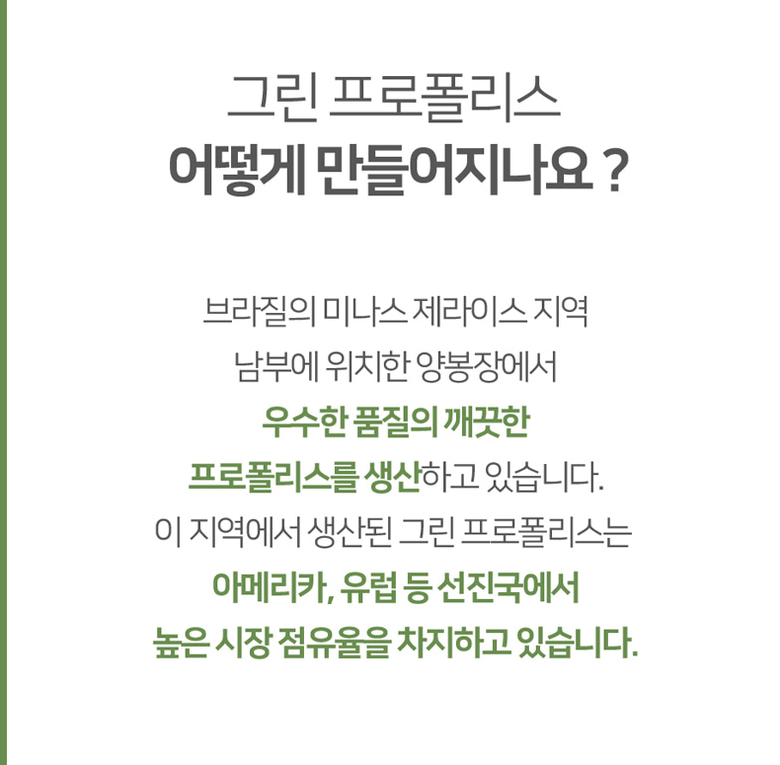 그린 프로폴리스
어떻게 만들어지나요 ?

브라질의 미나스 제라이스 지역
남부에 위치한 양봉장에서
우수한 품질의 깨끗한
프로폴리스를 생산하고 있습니다.
이 지역에서 생산된 그린 프로폴리스는
아메리카, 유럽 등 선진국에서
높은 시장 점유율을 차지하고 있습니다.